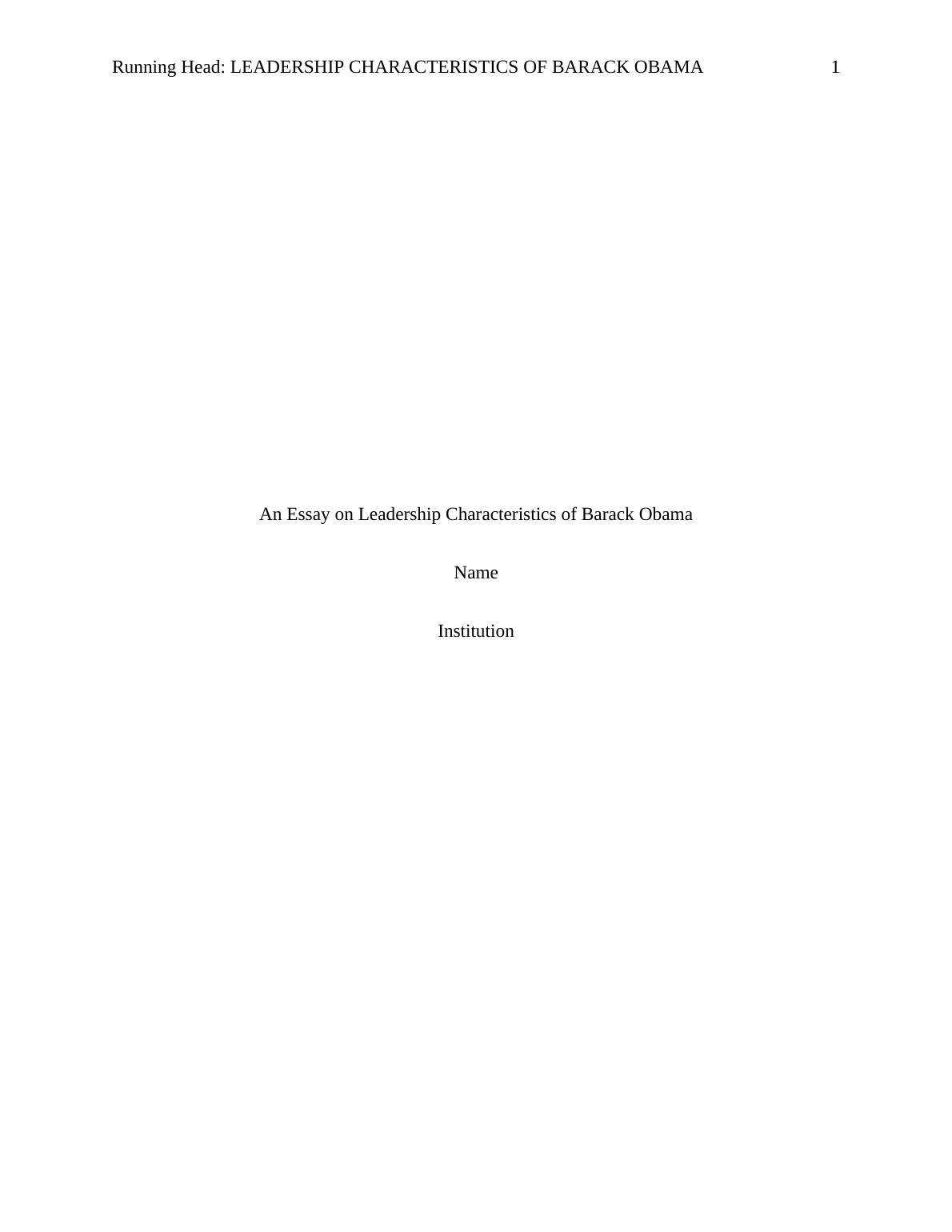 Running Head: LEADERSHIP CHARACTERISTICS OF BARACK OBAMA 1

An Essay on Leadership Characteristics of Barack Obama

Name

Institution